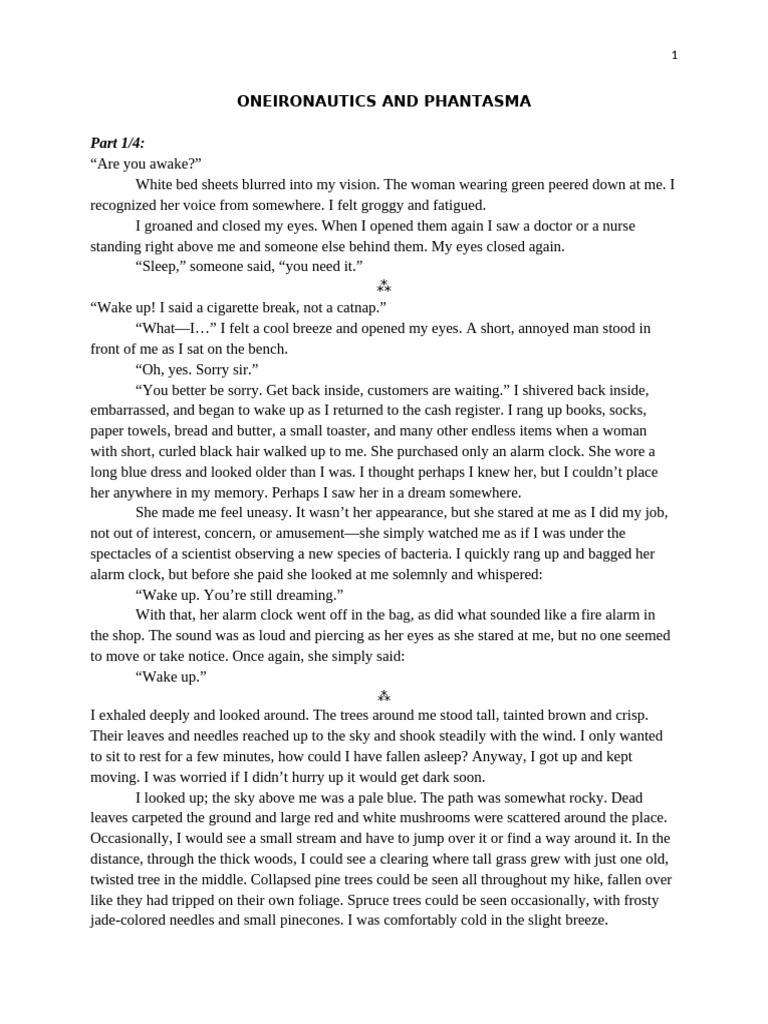 1

ONEIRONAUTICS AND PHANTASMA

Part 1/4:
“Are you awake?”

White bed sheets blurred into my vision. The woman wearing green peered down at me. I recognized her voice from somewhere. I felt groggy and fatigued.

I groaned and closed my eyes. When I opened them again I saw a doctor or a nurse standing right above me and someone else behind them. My eyes closed again.

“Sleep,” someone said, “you need it.”

⁂

“Wake up! I said a cigarette break, not a catnap.”

“What—I…” I felt a cool breeze and opened my eyes. A short, annoyed man stood in front of me as I sat on the bench.

“Oh, yes. Sorry sir.”

“You better be sorry. Get back inside, customers are waiting.” I shivered back inside, embarrassed, and began to wake up as I returned to the cash register. I rang up books, socks, paper towels, bread and butter, a small toaster, and many other endless items when a woman with short, curled black hair walked up to me. She purchased only an alarm clock. She wore a long blue dress and looked older than I was. I thought perhaps I knew her, but I couldn’t place her anywhere in my memory. Perhaps I saw her in a dream somewhere.

She made me feel uneasy. It wasn’t her appearance, but she stared at me as I did my job, not out of interest, concern, or amusement—she simply watched me as if I was under the spectacles of a scientist observing a new species of bacteria. I quickly rang up and bagged her alarm clock, but before she paid she looked at me solemnly and whispered:

“Wake up. You’re still dreaming.”

With that, her alarm clock went off in the bag, as did what sounded like a fire alarm in the shop. The sound was as loud and piercing as her eyes as she stared at me, but no one seemed to move or take notice. Once again, she simply said:

“Wake up.”

⁂

I exhaled deeply and looked around. The trees around me stood tall, tainted brown and crisp. Their leaves and needles reached up to the sky and shook steadily with the wind. I only wanted to sit to rest for a few minutes, how could I have fallen asleep? Anyway, I got up and kept moving. I was worried if I didn’t hurry up it would get dark soon.

I looked up; the sky above me was a pale blue. The path was somewhat rocky. Dead leaves carpeted the ground and large red and white mushrooms were scattered around the place. Occasionally, I would see a small stream and have to jump over it or find a way around it. In the distance, through the thick woods, I could see a clearing where tall grass grew with just one old, twisted tree in the middle. Collapsed pine trees could be seen all throughout my hike, fallen over like they had tripped on their own foliage. Spruce trees could be seen occasionally, with frosty jade-colored needles and small pinecones. I was comfortably cold in the slight breeze.